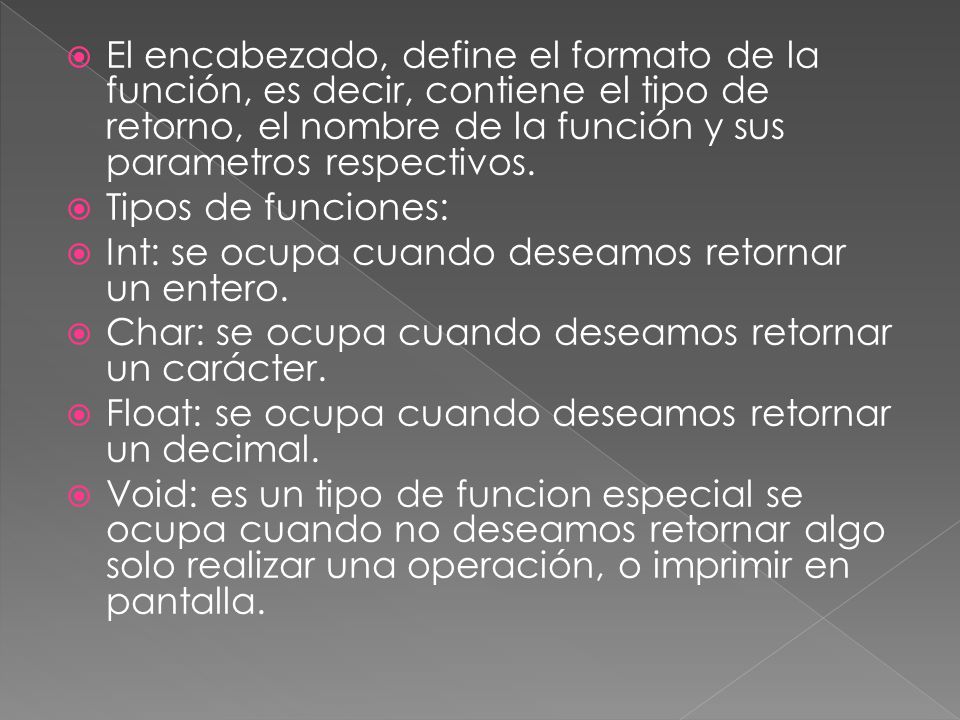 El encabezado, define el formato de la función, es decir, contiene el tipo de retorno, el nombre de la función y sus parametros respectivos.

Tipos de funciones:

Int: se ocupa cuando deseamos retornar un entero.

Char: se ocupa cuando deseamos retornar un carácter.

Float: se ocupa cuando deseamos retornar un decimal.

Void: es un tipo de funcion especial se ocupa cuando no deseamos retornar algo solo realizar una operación, o imprimir en pantalla.